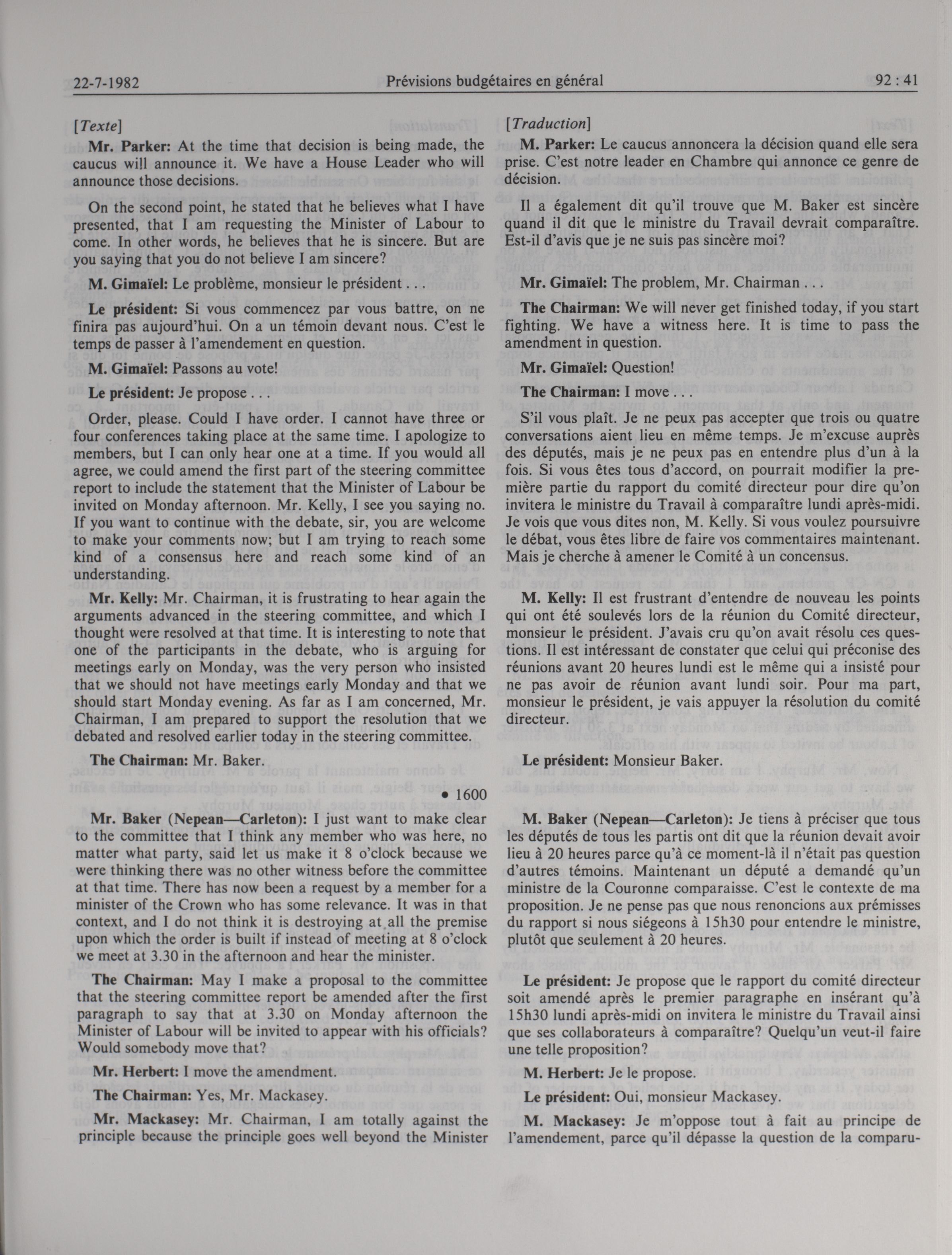 22-7-1982 Prévisions budgétaires en général 92 : 41

[Texte]

Mr. Parker: At the time that decision is being made, the caucus will announce it. We have a House Leader who will announce those decisions.

On the second point, he stated that he believes what I have presented, that I am requesting the Minister of Labour to come. In other words, he believes that he is sincere. But are you saying that you do not believe I am sincere?

M. Gimaïel: Le problème, monsieur le président . . .

Le président: Si vous commencez par vous battre, on ne finira pas aujourd'hui. On a un témoin devant nous. C'est le temps de passer à l'amendement en question.

M. Gimaïel: Passons au vote!

Le président: Je propose . . .

Order, please. Could I have order. I cannot have three or four conferences taking place at the same time. I apologize to members, but I can only hear one at a time. If you would all agree, we could amend the first part of the steering committee report to include the statement that the Minister of Labour be invited on Monday afternoon. Mr. Kelly, I see you saying no. If you want to continue with the debate, sir, you are welcome to make your comments now; but I am trying to reach some kind of a consensus here and reach some kind of an understanding.

Mr. Kelly: Mr. Chairman, it is frustrating to hear again the arguments advanced in the steering committee, and which I thought were resolved at that time. It is interesting to note that one of the participants in the debate, who is arguing for meetings early on Monday, was the very person who insisted that we should not have meetings early Monday and that we should start Monday evening. As far as I am concerned, Mr. Chairman, I am prepared to support the resolution that we debated and resolved earlier today in the steering committee.

The Chairman: Mr. Baker.

• 1600

Mr. Baker (Nepean—Carleton): I just want to make clear to the committee that I think any member who was here, no matter what party, said let us make it 8 o'clock because we were thinking there was no other witness before the committee at that time. There has now been a request by a member for a minister of the Crown who has some relevance. It was in that context, and I do not think it is destroying at all the premise upon which the order is built if instead of meeting at 8 o'clock we meet at 3.30 in the afternoon and hear the minister.

The Chairman: May I make a proposal to the committee that the steering committee report be amended after the first paragraph to say that at 3.30 on Monday afternoon the Minister of Labour will be invited to appear with his officials? Would somebody move that?

Mr. Herbert: I move the amendment.

The Chairman: Yes, Mr. Mackasey.

Mr. Mackasey: Mr. Chairman, I am totally against the principle because the principle goes well beyond the Minister

[Traduction]

M. Parker: Le caucus annoncera la décision quand elle sera prise. C'est notre leader en Chambre qui annonce ce genre de décision.

Il a également dit qu'il trouve que M. Baker est sincère quand il dit que le ministre du Travail devrait comparaître. Est-il d'avis que je ne suis pas sincère moi?

Mr. Gimaïel: The problem, Mr. Chairman . . .

The Chairman: We will never get finished today, if you start fighting. We have a witness here. It is time to pass the amendment in question.

Mr. Gimaïel: Question!

The Chairman: I move . . .

S'il vous plaît. Je ne peux pas accepter que trois ou quatre conversations aient lieu en même temps. Je m'excuse auprès des députés, mais je ne peux pas en entendre plus d'un à la fois. Si vous êtes tous d'accord, on pourrait modifier la première partie du rapport du comité directeur pour dire qu'on invitera le ministre du Travail à comparaître lundi après-midi. Je vois que vous dites non, M. Kelly. Si vous voulez poursuivre le débat, vous êtes libre de faire vos commentaires maintenant. Mais je cherche à amener le Comité à un concensus.

M. Kelly: Il est frustrant d'entendre de nouveau les points qui ont été soulevés lors de la réunion du Comité directeur, monsieur le président. J'avais cru qu'on avait résolu ces questions. Il est intéressant de constater que celui qui préconise des réunions avant 20 heures lundi est le même qui a insisté pour ne pas avoir de réunion avant lundi soir. Pour ma part, monsieur le président, je vais appuyer la résolution du comité directeur.

Le président: Monsieur Baker.

M. Baker (Nepean—Carleton): Je tiens à préciser que tous les députés de tous les partis ont dit que la réunion devait avoir lieu à 20 heures parce qu'à ce moment-là il n'était pas question d'autres témoins. Maintenant un député a demandé qu'un ministre de la Couronne comparaisse. C'est le contexte de ma proposition. Je ne pense pas que nous renoncions aux prémisses du rapport si nous siégeons à 15h30 pour entendre le ministre, plutôt que seulement à 20 heures.

Le président: Je propose que le rapport du comité directeur soit amendé après le premier paragraphe en insérant qu'à 15h30 lundi après-midi on invitera le ministre du Travail ainsi que ses collaborateurs à comparaître? Quelqu'un veut-il faire une telle proposition?

M. Herbert: Je le propose.

Le président: Oui, monsieur Mackasey.

M. Mackasey: Je m'oppose tout à fait au principe de l'amendement, parce qu'il dépasse la question de la comparu-